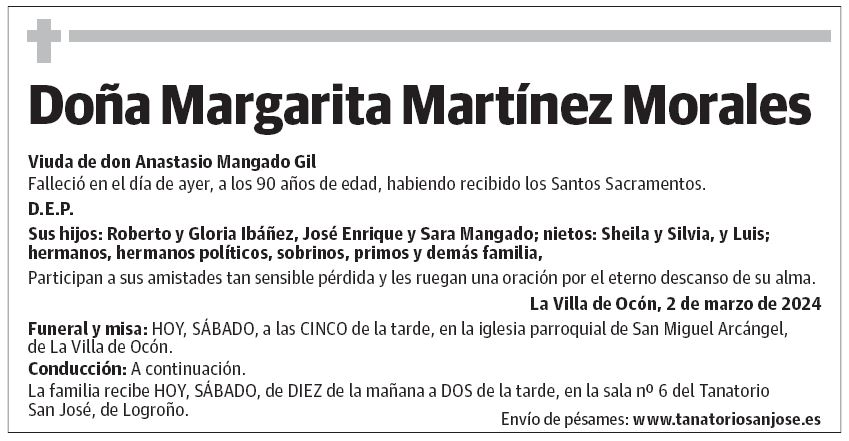 Doña Margarita Martínez Morales

Viuda de don Anastasio Mangado Gil
Falleció en el día de ayer, a los 90 años de edad, habiendo recibido los Santos Sacramentos.

D.E.P.

Sus hijos: Roberto y Gloria Ibáñez, José Enrique y Sara Mangado; nietos: Sheila y Silvia, y Luis; hermanos, hermanos políticos, sobrinos, primos y demás familia,

Participan a sus amistades tan sensible pérdida y les ruegan una oración por el eterno descanso de su alma.

La Villa de Ocón, 2 de marzo de 2024

Funeral y misa: HOY, SÁBADO, a las CINCO de la tarde, en la iglesia parroquial de San Miguel Arcángel, de La Villa de Ocón.

Conducción: A continuación.

La familia recibe HOY, SÁBADO, de DIEZ de la mañana a DOS de la tarde, en la sala nº 6 del Tanatorio San José, de Logroño.

Envío de pésames: www.tanatoriosanjose.es